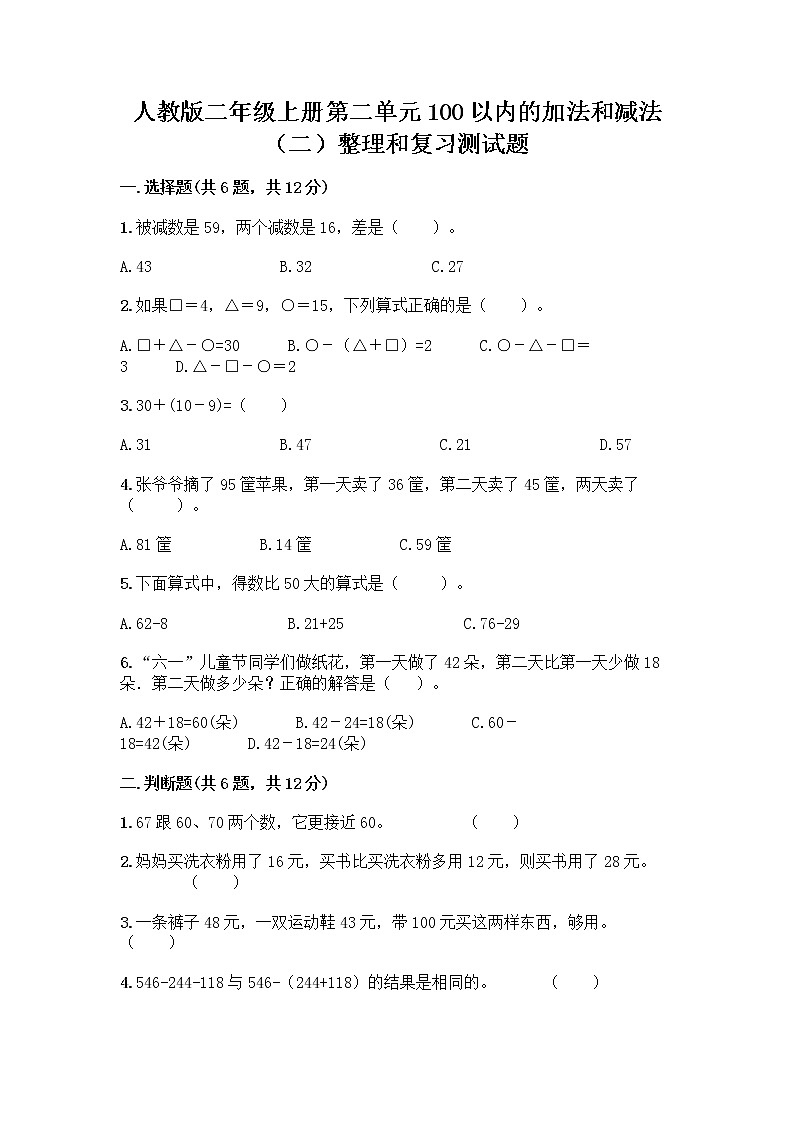 人教版二年级上册第二单元100以内的加法和减法（二）整理和复习测试题

一.选择题(共6题，共12分)

1.被减数是59，两个减数是16，差是（    ）。

A.43　　B.32　　C.27

2.如果□＝4，△＝9，○＝15，下列算式正确的是（    ）。

A.□＋△－○=30　　B.○－（△＋□）=2　　C.○－△－□＝3　　D.△－□－○＝2

3.30＋(10－9)=（    ）

A.31　　B.47　　C.21　　D.57

4.张爷爷摘了95筐苹果，第一天卖了36筐，第二天卖了45筐，两天卖了（    ）。

A.81筐　　B.14筐　　C.59筐

5.下面算式中，得数比50大的算式是（    ）。

A.62-8　　B.21+25　　C.76-29

6.“六一”儿童节同学们做纸花，第一天做了42朵，第二天比第一天少做18朵．第二天做多少朵？正确的解答是（    ）。

A.42＋18=60(朵)　　B.42－24=18(朵)　　C.60－18=42(朵)　　D.42－18=24(朵)

二.判断题(共6题，共12分)

1.67跟60、70两个数，它更接近60。　　（    ）

2.妈妈买洗衣粉用了16元，买书比买洗衣粉多用12元，则买书用了28元。　　（    ）

3.一条裤子48元，一双运动鞋43元，带100元买这两样东西，够用。　　（    ）

4.546-244-118与546-（244+118）的结果是相同的。　　（    ）